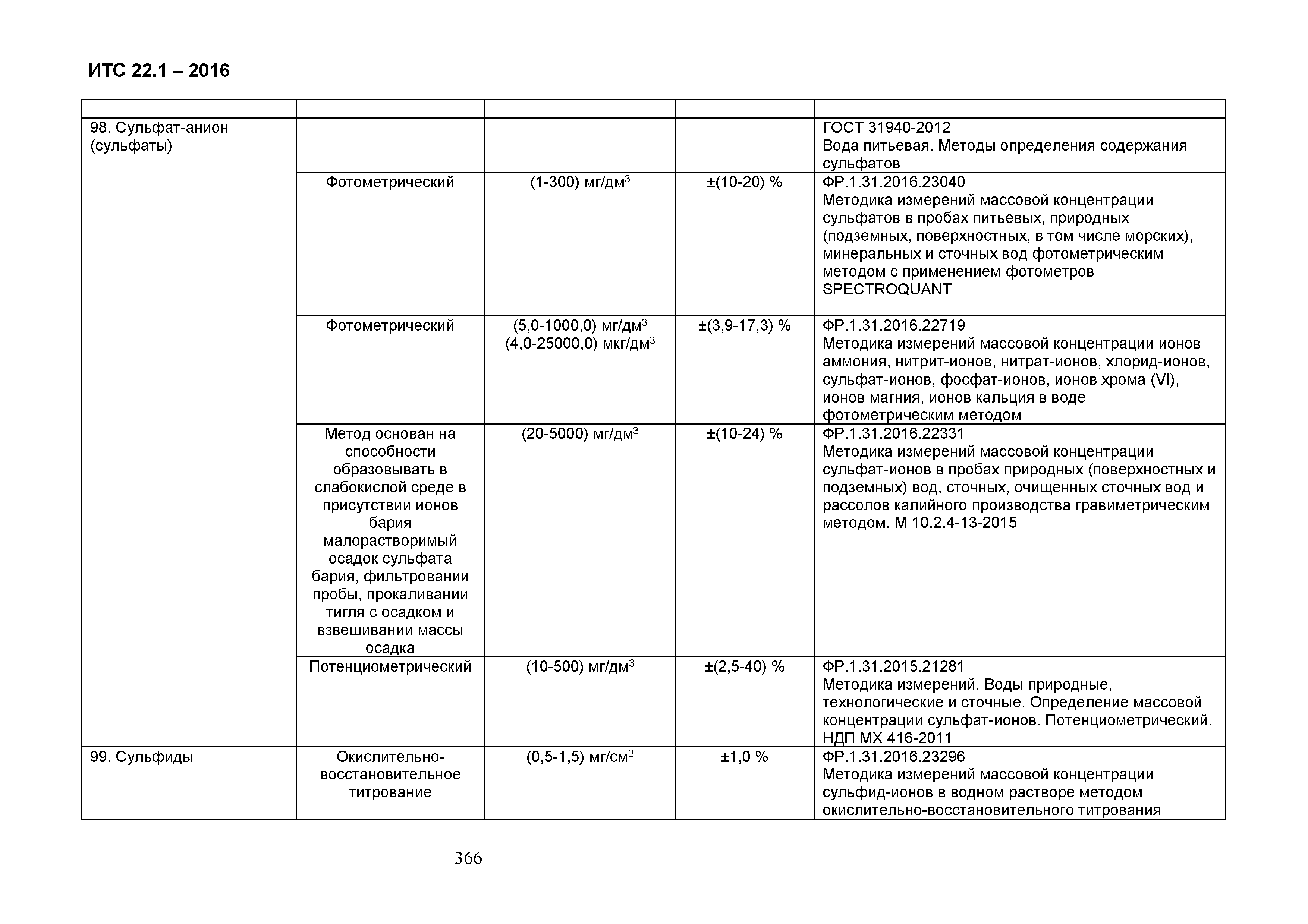 ИТС 22.1 – 2016

| | | | | |
|---|---|---|---|---|
| 98. Сульфат-анион (сульфаты) | | | | ГОСТ 31940-2012 Вода питьевая. Методы определения содержания сульфатов |
| | Фотометрический | (1-300) мг/дм$^3$ | ±(10-20) % | ФР.1.31.2016.23040 Методика измерений массовой концентрации сульфатов в пробах питьевых, природных (подземных, поверхностных, в том числе морских), минеральных и сточных вод фотометрическим методом с применением фотометров SPECTROQUANT |
| | Фотометрический | (5,0-1000,0) мг/дм$^3$ (4,0-25000,0) мкг/дм$^3$ | ±(3,9-17,3) % | ФР.1.31.2016.22719 Методика измерений массовой концентрации ионов аммония, нитрит-ионов, нитрат-ионов, хлорид-ионов, сульфат-ионов, фосфат-ионов, ионов хрома (VI), ионов магния, ионов кальция в воде фотометрическим методом |
| | Метод основан на способности образовывать в слабокислой среде в присутствии ионов бария малорастворимый осадок сульфата бария, фильтровании пробы, прокаливании тигля с осадком и взвешивании массы осадка | (20-5000) мг/дм$^3$ | ±(10-24) % | ФР.1.31.2016.22331 Методика измерений массовой концентрации сульфат-ионов в пробах природных (поверхностных и подземных) вод, сточных, очищенных сточных вод и рассолов калийного производства гравиметрическим методом. М 10.2.4-13-2015 |
| | Потенциометрический | (10-500) мг/дм$^3$ | ±(2,5-40) % | ФР.1.31.2015.21281 Методика измерений. Воды природные, технологические и сточные. Определение массовой концентрации сульфат-ионов. Потенциометрический. НДП МХ 416-2011 |
| 99. Сульфиды | Окислительно-восстановительное титрование | (0,5-1,5) мг/см$^3$ | ±1,0 % | ФР.1.31.2016.23296 Методика измерений массовой концентрации сульфид-ионов в водном растворе методом окислительно-восстановительного титрования |

366